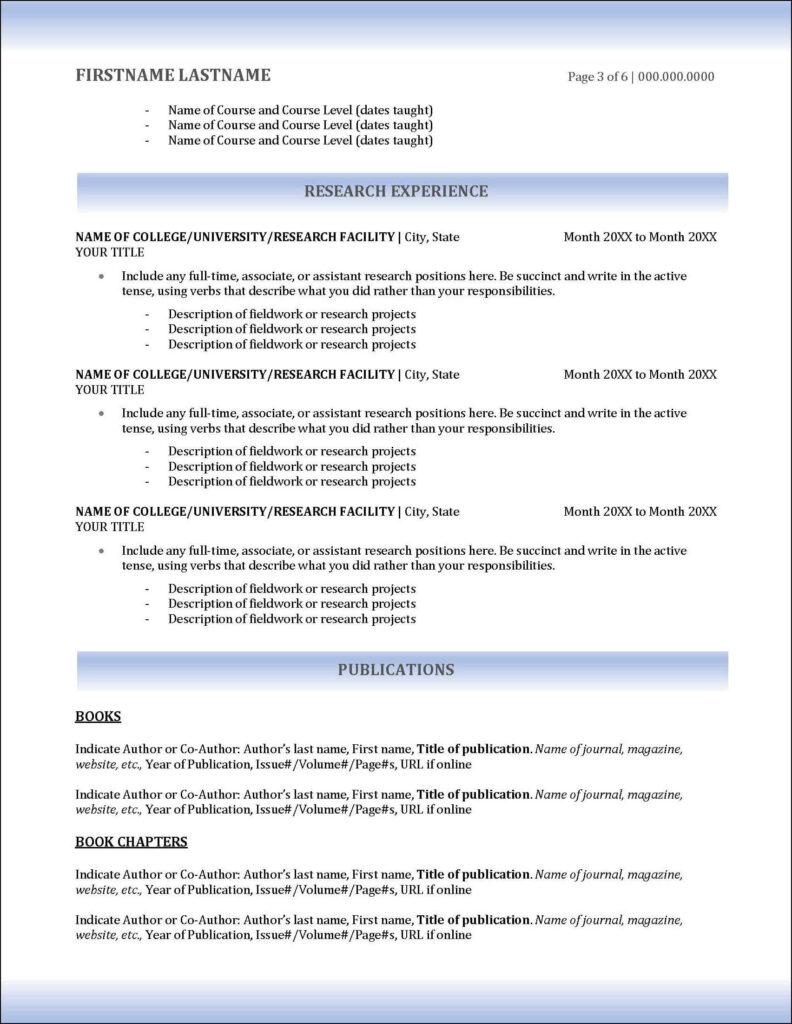 FIRSTNAME LASTNAME

Page 3 of 6 | 000.000.0000

- Name of Course and Course Level (dates taught)
- Name of Course and Course Level (dates taught)
- Name of Course and Course Level (dates taught)

RESEARCH EXPERIENCE

NAME OF COLLEGE/UNIVERSITY/RESEARCH FACILITY | City, State Month 20XX to Month 20XX
YOUR TITLE

• Include any full-time, associate, or assistant research positions here. Be succinct and write in the active tense, using verbs that describe what you did rather than your responsibilities.
- Description of fieldwork or research projects
- Description of fieldwork or research projects
- Description of fieldwork or research projects

NAME OF COLLEGE/UNIVERSITY/RESEARCH FACILITY | City, State Month 20XX to Month 20XX
YOUR TITLE

• Include any full-time, associate, or assistant research positions here. Be succinct and write in the active tense, using verbs that describe what you did rather than your responsibilities.
- Description of fieldwork or research projects
- Description of fieldwork or research projects
- Description of fieldwork or research projects

NAME OF COLLEGE/UNIVERSITY/RESEARCH FACILITY | City, State Month 20XX to Month 20XX
YOUR TITLE

• Include any full-time, associate, or assistant research positions here. Be succinct and write in the active tense, using verbs that describe what you did rather than your responsibilities.
- Description of fieldwork or research projects
- Description of fieldwork or research projects
- Description of fieldwork or research projects

PUBLICATIONS

BOOKS

Indicate Author or Co-Author: Author's last name, First name, Title of publication. Name of journal, magazine, website, etc., Year of Publication, Issue#/Volume#/Page#s, URL if online

Indicate Author or Co-Author: Author's last name, First name, Title of publication. Name of journal, magazine, website, etc., Year of Publication, Issue#/Volume#/Page#s, URL if online

BOOK CHAPTERS

Indicate Author or Co-Author: Author's last name, First name, Title of publication. Name of journal, magazine, website, etc., Year of Publication, Issue#/Volume#/Page#s, URL if online

Indicate Author or Co-Author: Author's last name, First name, Title of publication. Name of journal, magazine, website, etc., Year of Publication, Issue#/Volume#/Page#s, URL if online